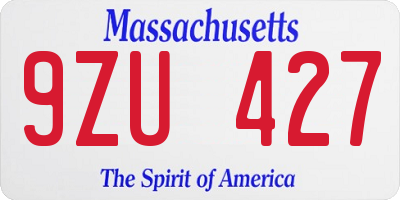 Massachusetts
9ZU 427
The Spirit of America